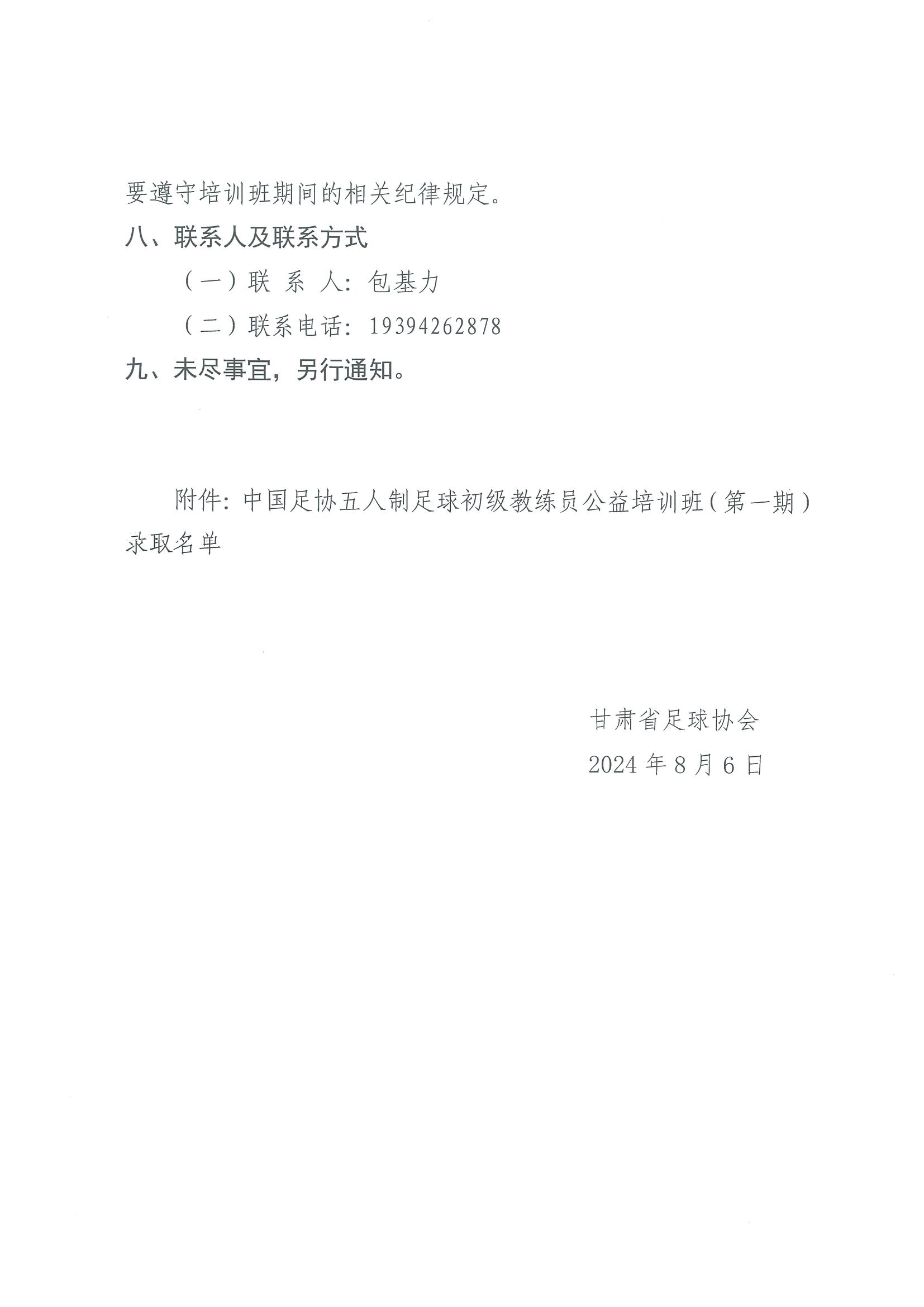 要遵守培训班期间的相关纪律规定。

八、联系人及联系方式

（一）联 系 人：包基力

（二）联系电话：19394262878

九、未尽事宜，另行通知。

附件：中国足协五人制足球初级教练员公益培训班（第一期）录取名单

甘肃省足球协会

2024 年 8 月 6 日